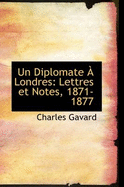 Un Diplomate À Londres: Lettres et Notes, 1871-1877

Charles Gavard